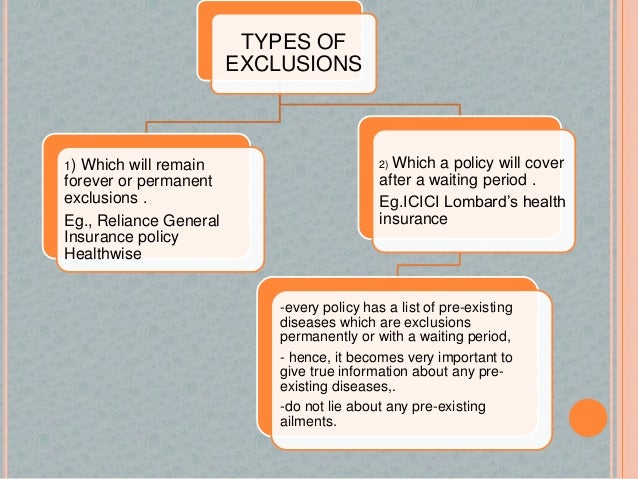 TYPES OF EXCLUSIONS

1) Which will remain forever or permanent exclusions .

Eg., Reliance General Insurance policy Healthwise

2) Which a policy will cover after a waiting period .

Eg.ICICI Lombard's health insurance

-every policy has a list of pre-existing diseases which are exclusions permanently or with a waiting period,

- hence, it becomes very important to give true information about any pre-existing diseases,.

-do not lie about any pre-existing ailments.